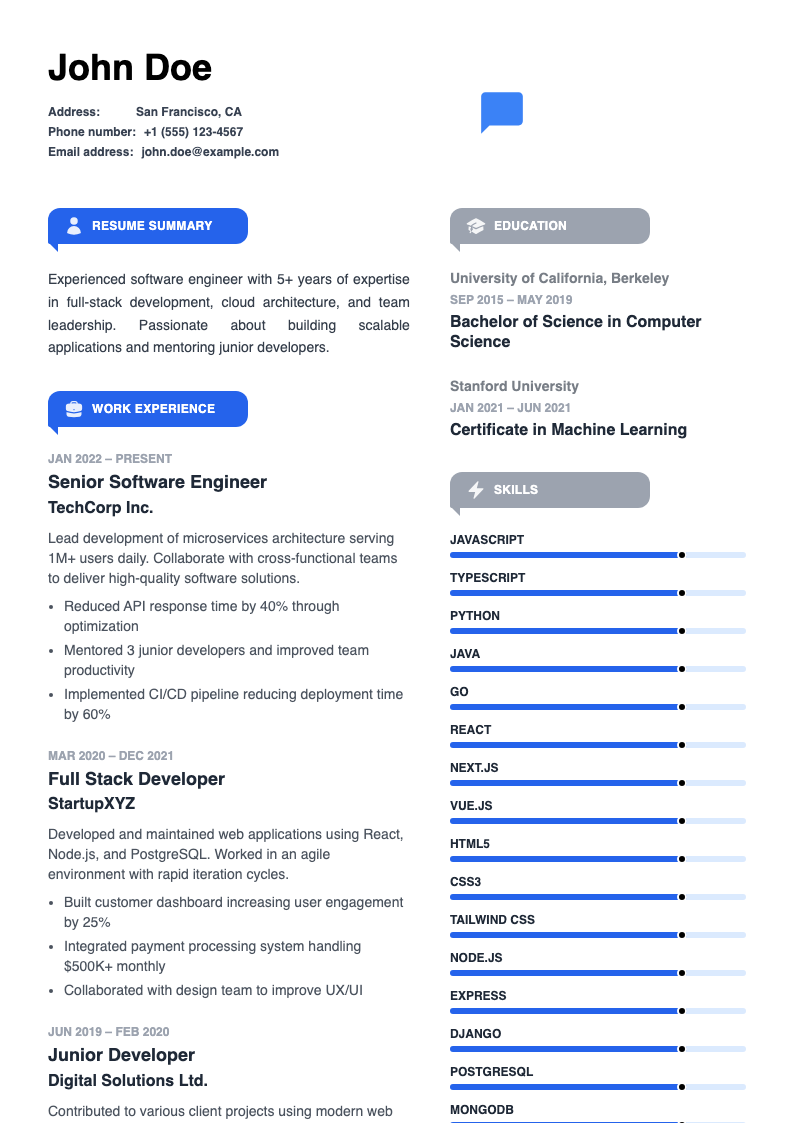 John Doe

Address: San Francisco, CA
Phone number: +1 (555) 123-4567
Email address: john.doe@example.com

RESUME SUMMARY

Experienced software engineer with 5+ years of expertise in full-stack development, cloud architecture, and team leadership. Passionate about building scalable applications and mentoring junior developers.

WORK EXPERIENCE

JAN 2022 – PRESENT
Senior Software Engineer
TechCorp Inc.

Lead development of microservices architecture serving 1M+ users daily. Collaborate with cross-functional teams to deliver high-quality software solutions.

• Reduced API response time by 40% through optimization
• Mentored 3 junior developers and improved team productivity
• Implemented CI/CD pipeline reducing deployment time by 60%

MAR 2020 – DEC 2021
Full Stack Developer
StartupXYZ

Developed and maintained web applications using React, Node.js, and PostgreSQL. Worked in an agile environment with rapid iteration cycles.

• Built customer dashboard increasing user engagement by 25%
• Integrated payment processing system handling $500K+ monthly
• Collaborated with design team to improve UX/UI

JUN 2019 – FEB 2020
Junior Developer
Digital Solutions Ltd.

Contributed to various client projects using modern web

EDUCATION

University of California, Berkeley
SEP 2015 – MAY 2019
Bachelor of Science in Computer Science

Stanford University
JAN 2021 – JUN 2021
Certificate in Machine Learning

SKILLS

JAVASCRIPT
TYPESCRIPT
PYTHON
JAVA
GO
REACT
NEXT.JS
VUE.JS
HTML5
CSS3
TAILWIND CSS
NODE.JS
EXPRESS
DJANGO
POSTGRESQL
MONGODB